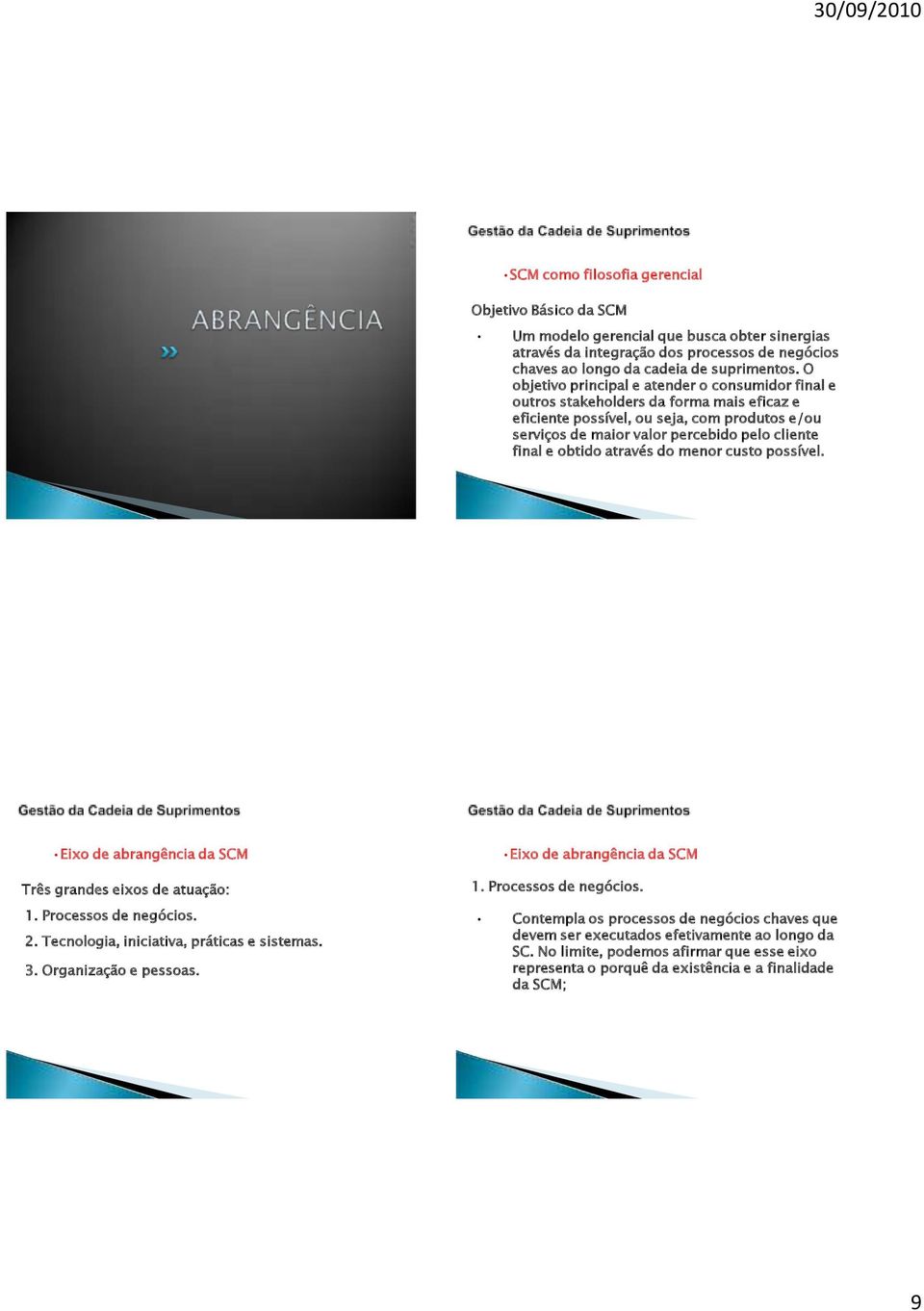 30/09/2010

ABRANGÊNCIA

Gestão da Cadeia de Suprimentos

• SCM como filosofia gerencial

Objetivo Básico da SCM

• Um modelo gerencial que busca obter sinergias através da integração dos processos de negócios chaves ao longo da cadeia de suprimentos. O objetivo principal e atender o consumidor final e outros stakeholders da forma mais eficaz e eficiente possível, ou seja, com produtos e/ou serviços de maior valor percebido pelo cliente final e obtido através do menor custo possível.

Gestão da Cadeia de Suprimentos

• Eixo de abrangência da SCM

Três grandes eixos de atuação:

1. Processos de negócios.

2. Tecnologia, iniciativa, práticas e sistemas.

3. Organização e pessoas.

Gestão da Cadeia de Suprimentos

• Eixo de abrangência da SCM

1. Processos de negócios.

• Contempla os processos de negócios chaves que devem ser executados efetivamente ao longo da SC. No limite, podemos afirmar que esse eixo representa o porquê da existência e a finalidade da SCM;

9